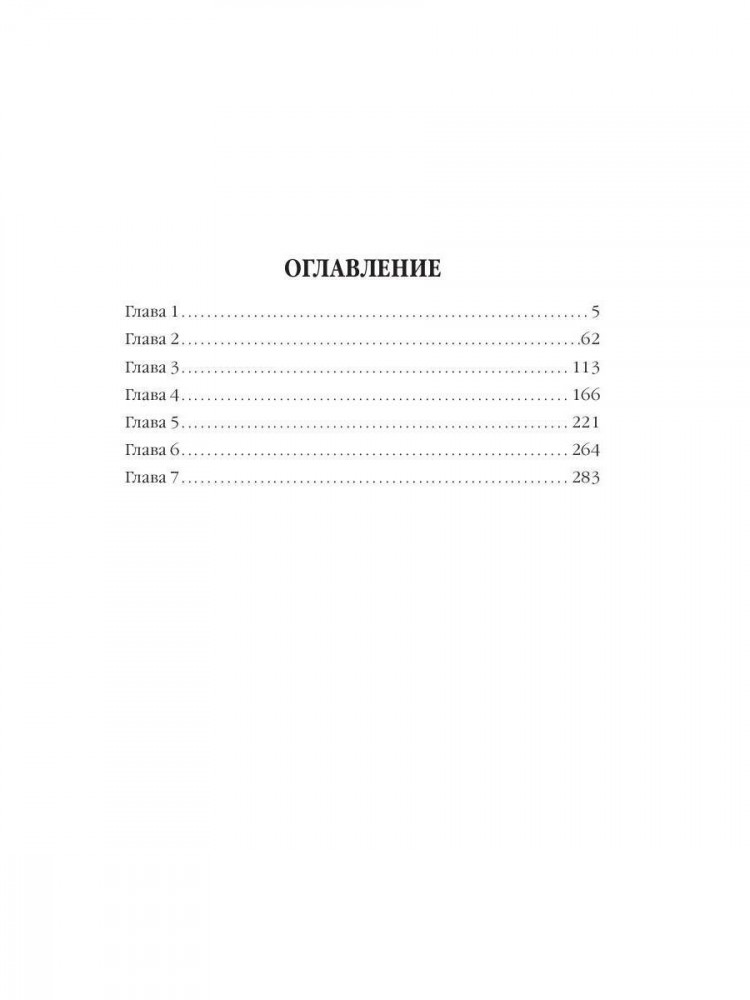 ОГЛАВЛЕНИЕ

Глава 1 5
Глава 2 62
Глава 3 113
Глава 4 166
Глава 5 221
Глава 6 264
Глава 7 283